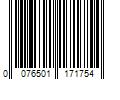 0 076501 171754